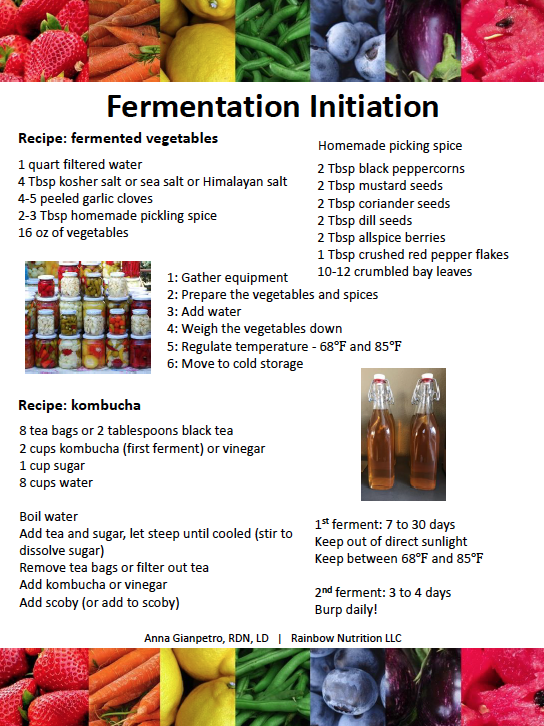 Fermentation Initiation

Recipe: fermented vegetables

1 quart filtered water
4 Tbsp kosher salt or sea salt or Himalayan salt
4-5 peeled garlic cloves
2-3 Tbsp homemade pickling spice
16 oz of vegetables

Homemade picking spice

2 Tbsp black peppercorns
2 Tbsp mustard seeds
2 Tbsp coriander seeds
2 Tbsp dill seeds
2 Tbsp allspice berries
1 Tbsp crushed red pepper flakes
10-12 crumbled bay leaves

1: Gather equipment
2: Prepare the vegetables and spices
3: Add water
4: Weigh the vegetables down
5: Regulate temperature - 68°F and 85°F
6: Move to cold storage

Recipe: kombucha

8 tea bags or 2 tablespoons black tea
2 cups kombucha (first ferment) or vinegar
1 cup sugar
8 cups water

Boil water
Add tea and sugar, let steep until cooled (stir to dissolve sugar)
Remove tea bags or filter out tea
Add kombucha or vinegar
Add scoby (or add to scoby)

1$^{st}$ ferment: 7 to 30 days
Keep out of direct sunlight
Keep between 68°F and 85°F

2$^{nd}$ ferment: 3 to 4 days
Burp daily!

Anna Gianpetro, RDN, LD | Rainbow Nutrition LLC